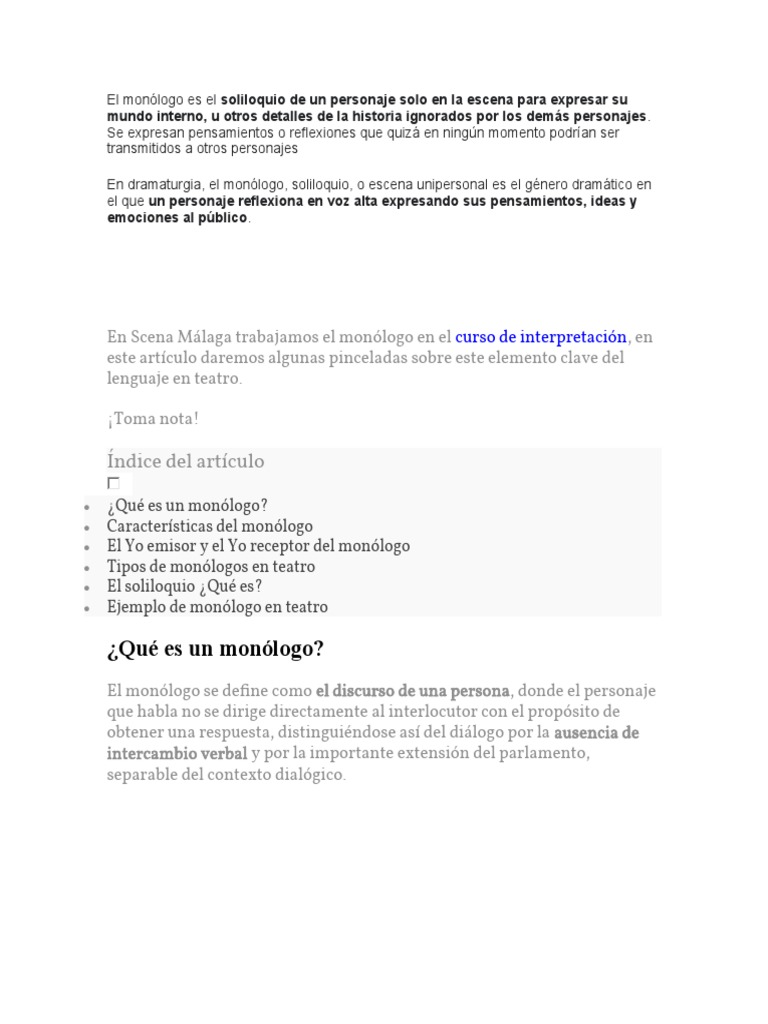 El monólogo es el soliloquio de un personaje solo en la escena para expresar su mundo interno, u otros detalles de la historia ignorados por los demás personajes. Se expresan pensamientos o reflexiones que quizá en ningún momento podrían ser transmitidos a otros personajes

En dramaturgia, el monólogo, soliloquio, o escena unipersonal es el género dramático en el que un personaje reflexiona en voz alta expresando sus pensamientos, ideas y emociones al público.

En Scena Málaga trabajamos el monólogo en el curso de interpretación, en este artículo daremos algunas pinceladas sobre este elemento clave del lenguaje en teatro.

¡Toma nota!

Índice del artículo

- ¿Qué es un monólogo?
- Características del monólogo
- El Yo emisor y el Yo receptor del monólogo
- Tipos de monólogos en teatro
- El soliloquio ¿Qué es?
- Ejemplo de monólogo en teatro

¿Qué es un monólogo?

El monólogo se define como el discurso de una persona, donde el personaje que habla no se dirige directamente al interlocutor con el propósito de obtener una respuesta, distinguiéndose así del diálogo por la ausencia de intercambio verbal y por la importante extensión del parlamento, separable del contexto dialógico.